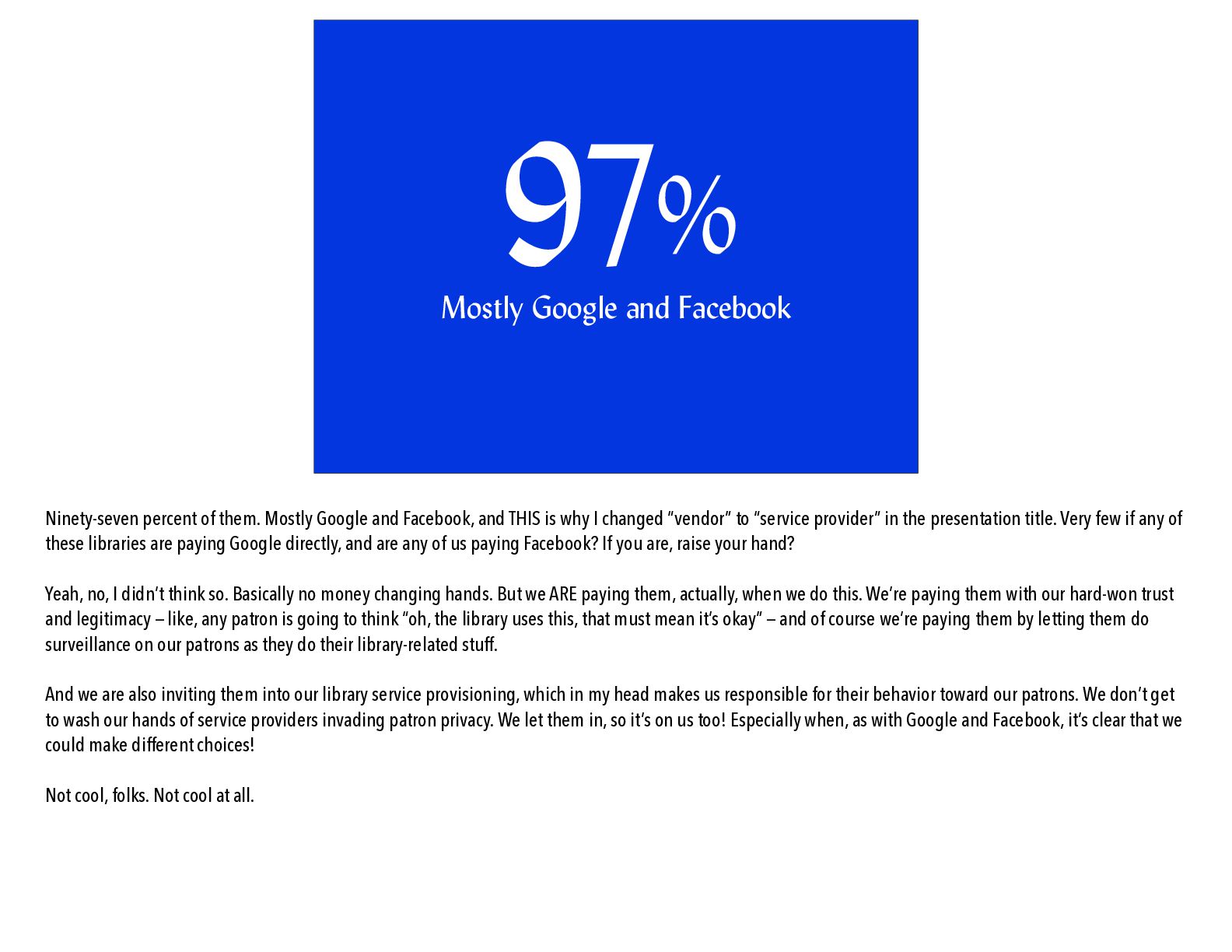 97%
Mostly Google and Facebook

Ninety-seven percent of them. Mostly Google and Facebook, and THIS is why I changed "vendor" to "service provider" in the presentation title. Very few if any of these libraries are paying Google directly, and are any of us paying Facebook? If you are, raise your hand?

Yeah, no, I didn't think so. Basically no money changing hands. But we ARE paying them, actually, when we do this. We're paying them with our hard-won trust and legitimacy – like, any patron is going to think "oh, the library uses this, that must mean it's okay" – and of course we're paying them by letting them do surveillance on our patrons as they do their library-related stuff.

And we are also inviting them into our library service provisioning, which in my head makes us responsible for their behavior toward our patrons. We don't get to wash our hands of service providers invading patron privacy. We let them in, so it's on us too! Especially when, as with Google and Facebook, it's clear that we could make different choices!

Not cool, folks. Not cool at all.